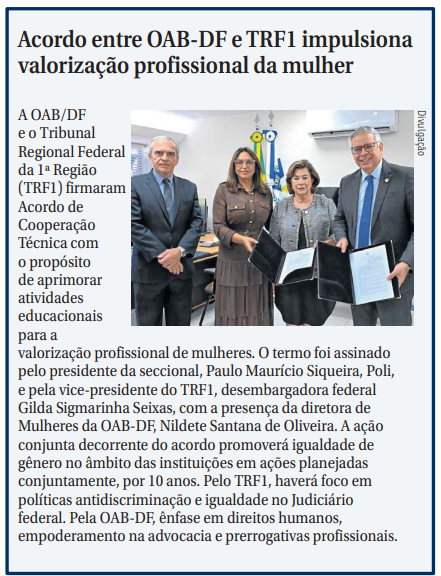 Acordo entre OAB-DF e TRF1 impulsiona valorização profissional da mulher

Divulgação

A OAB/DF e o Tribunal Regional Federal da 1ª Região (TRF1) firmaram Acordo de Cooperação Técnica com o propósito de aprimorar atividades educacionais para a valorização profissional de mulheres. O termo foi assinado pelo presidente da seccional, Paulo Maurício Siqueira, Poli, e pela vice-presidente do TRF1, desembargadora federal Gilda Sigmarinha Seixas, com a presença da diretora de Mulheres da OAB-DF, Nildete Santana de Oliveira. A ação conjunta decorrente do acordo promoverá igualdade de gênero no âmbito das instituições em ações planejadas conjuntamente, por 10 anos. Pelo TRF1, haverá foco em políticas antidiscriminação e igualdade no Judiciário federal. Pela OAB-DF, ênfase em direitos humanos, empoderamento na advocacia e prerrogativas profissionais.